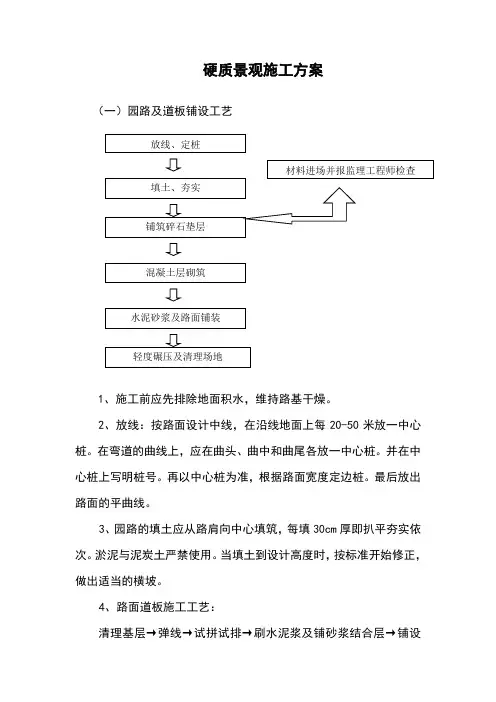 硬质景观施工方案

（一）园路及道板铺设工艺

放线、定桩

填土、夯实

铺筑碎石垫层

混凝土层砌筑

水泥砂浆及路面铺装

轻度碾压及清理场地

材料进场并报监理工程师检查

1、施工前应先排除地面积水，维持路基干燥。

2、放线：按路面设计中线，在沿线地面上每 20-50 米放一中心桩。在弯道的曲线上，应在曲头、曲中和曲尾各放一中心桩。并在中心桩上写明桩号。再以中心桩为准，根据路面宽度定边桩。最后放出路面的平曲线。

3、园路的填土应从路肩向中心填筑，每填 30cm 厚即扒平夯实依次。淤泥与泥炭土严禁使用。当填土到设计高度时，按标准开始修正，做出适当的横坡。

4、路面道板施工工艺：

清理基层→弹线→试拼试排→刷水泥浆及铺砂浆结合层→铺设